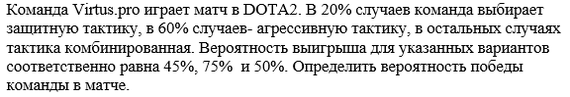 Команда Virtus.pro играет матч в DOTA2. В 20% случаев команда выбирает защитную тактику, в 60% случаев- агрессивную тактику, в остальных случаях тактика комбинированная. Вероятность выигрыша для указанных вариантов соответственно равна 45%, 75% и 50%. Определить вероятность победы команды в матче.